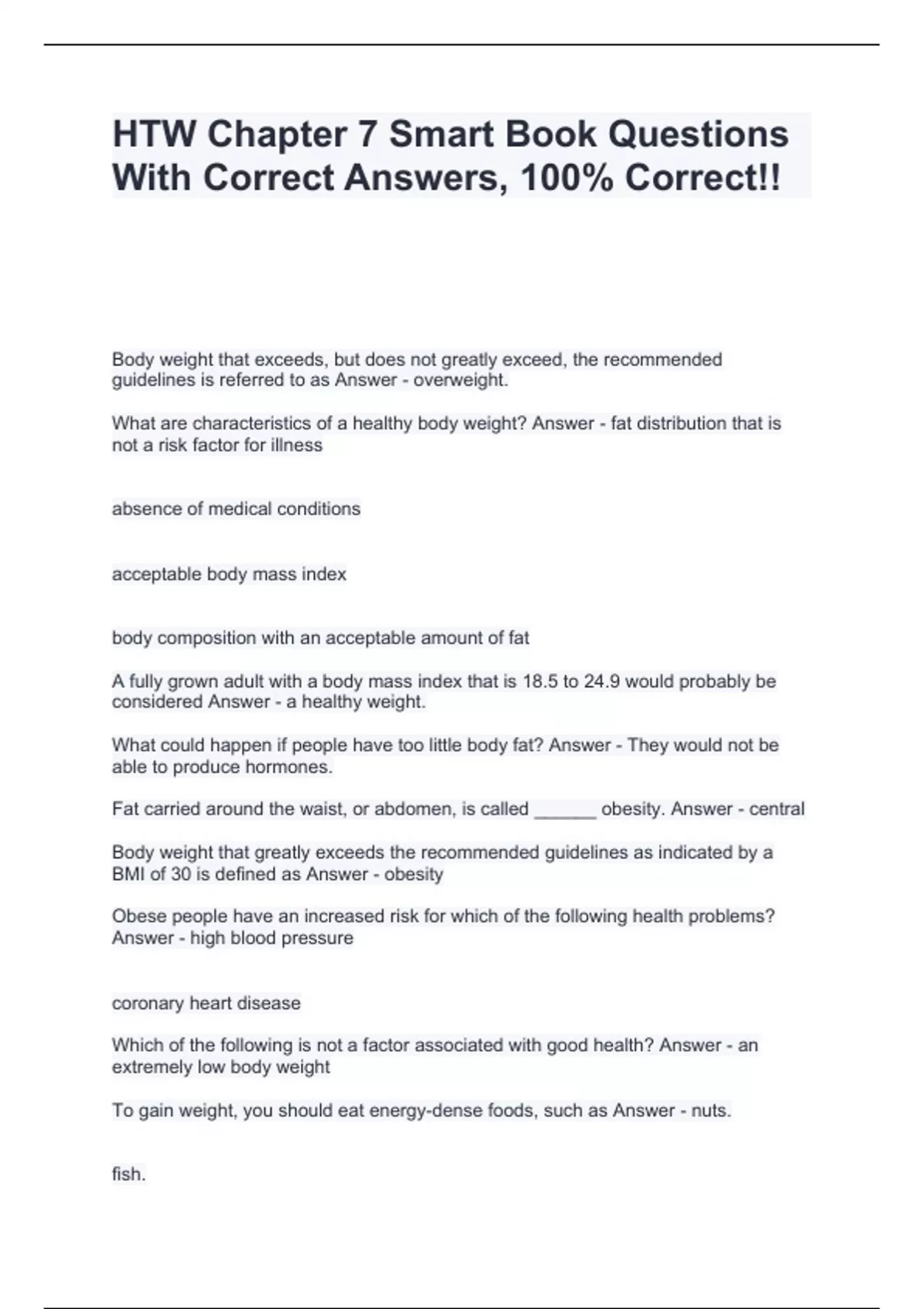 HTW Chapter 7 Smart Book Questions With Correct Answers, 100% Correct!!

Body weight that exceeds, but does not greatly exceed, the recommended guidelines is referred to as Answer - overweight.

What are characteristics of a healthy body weight? Answer - fat distribution that is not a risk factor for illness

absence of medical conditions

acceptable body mass index

body composition with an acceptable amount of fat

A fully grown adult with a body mass index that is 18.5 to 24.9 would probably be considered Answer - a healthy weight.

What could happen if people have too little body fat? Answer - They would not be able to produce hormones.

Fat carried around the waist, or abdomen, is called ______ obesity. Answer - central

Body weight that greatly exceeds the recommended guidelines as indicated by a BMI of 30 is defined as Answer - obesity

Obese people have an increased risk for which of the following health problems? Answer - high blood pressure

coronary heart disease

Which of the following is not a factor associated with good health? Answer - an extremely low body weight

To gain weight, you should eat energy-dense foods, such as Answer - nuts.

fish.